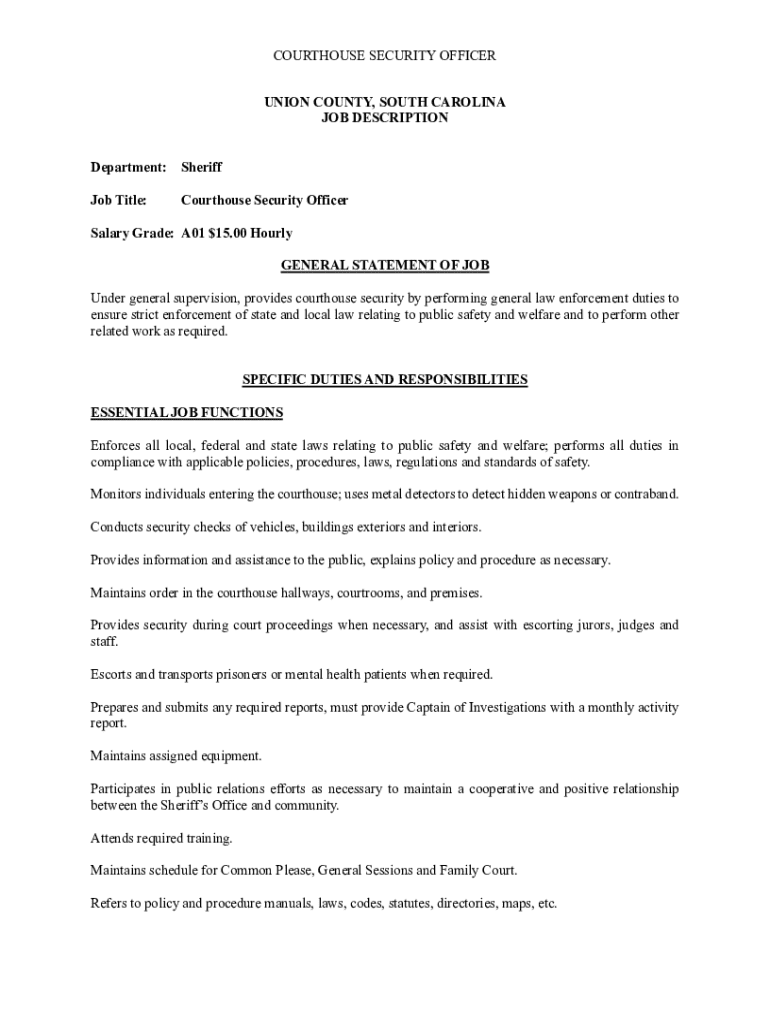 COURTHOUSE SECURITY OFFICER

UNION COUNTY, SOUTH CAROLINA
JOB DESCRIPTION

Department: Sheriff

Job Title: Courthouse Security Officer

Salary Grade: A01 $15.00 Hourly

GENERAL STATEMENT OF JOB

Under general supervision, provides courthouse security by performing general law enforcement duties to ensure strict enforcement of state and local law relating to public safety and welfare and to perform other related work as required.

SPECIFIC DUTIES AND RESPONSIBILITIES

ESSENTIAL JOB FUNCTIONS

Enforces all local, federal and state laws relating to public safety and welfare; performs all duties in compliance with applicable policies, procedures, laws, regulations and standards of safety.

Monitors individuals entering the courthouse; uses metal detectors to detect hidden weapons or contraband.

Conducts security checks of vehicles, buildings exteriors and interiors.

Provides information and assistance to the public, explains policy and procedure as necessary.

Maintains order in the courthouse hallways, courtrooms, and premises.

Provides security during court proceedings when necessary, and assist with escorting jurors, judges and staff.

Escorts and transports prisoners or mental health patients when required.

Prepares and submits any required reports, must provide Captain of Investigations with a monthly activity report.

Maintains assigned equipment.

Participates in public relations efforts as necessary to maintain a cooperative and positive relationship between the Sheriff's Office and community.

Attends required training.

Maintains schedule for Common Please, General Sessions and Family Court.

Refers to policy and procedure manuals, laws, codes, statutes, directories, maps, etc.